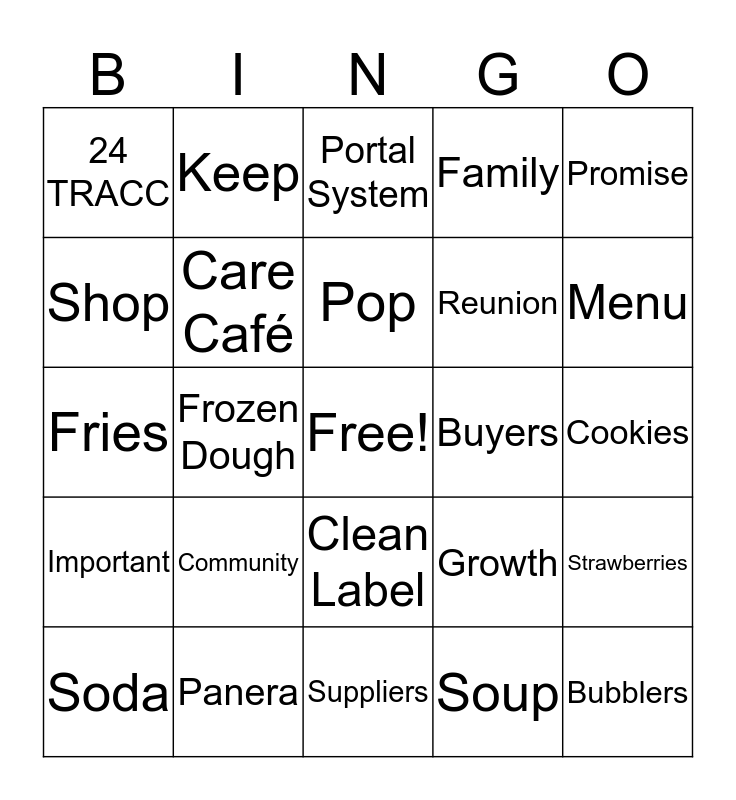 | B | I | N | G | O |
|---|---|---|---|---|
| 24 TRACC | Keep | Portal System | Family | Promise |
| Shop | Care Café | Pop | Reunion | Menu |
| Fries | Frozen Dough | Free! | Buyers | Cookies |
| Important | Community | Clean Label | Growth | Strawberries |
| Soda | Panera | Suppliers | Soup | Bubblers |